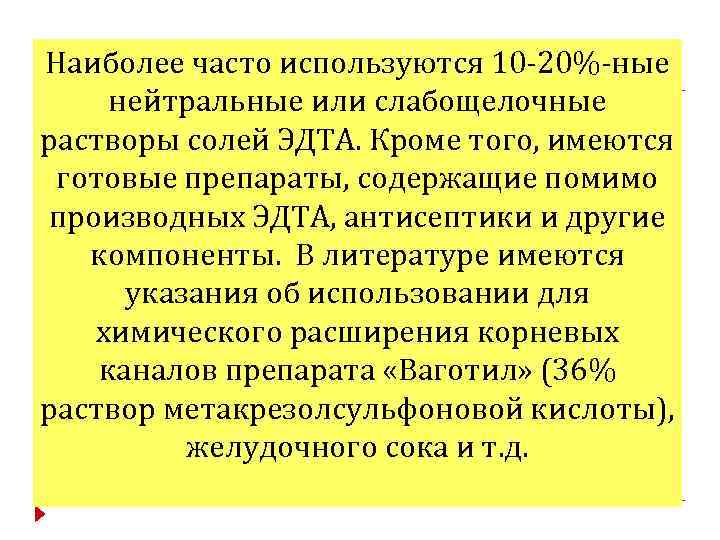 Наиболее часто используются 10-20%-ные нейтральные или слабощелочные растворы солей ЭДТА. Кроме того, имеются готовые препараты, содержащие помимо производных ЭДТА, антисептики и другие компоненты. В литературе имеются указания об использовании для химического расширения корневых каналов препарата «Ваготил» (36% раствор метакрезолсульфоновой кислоты), желудочного сока и т.д.